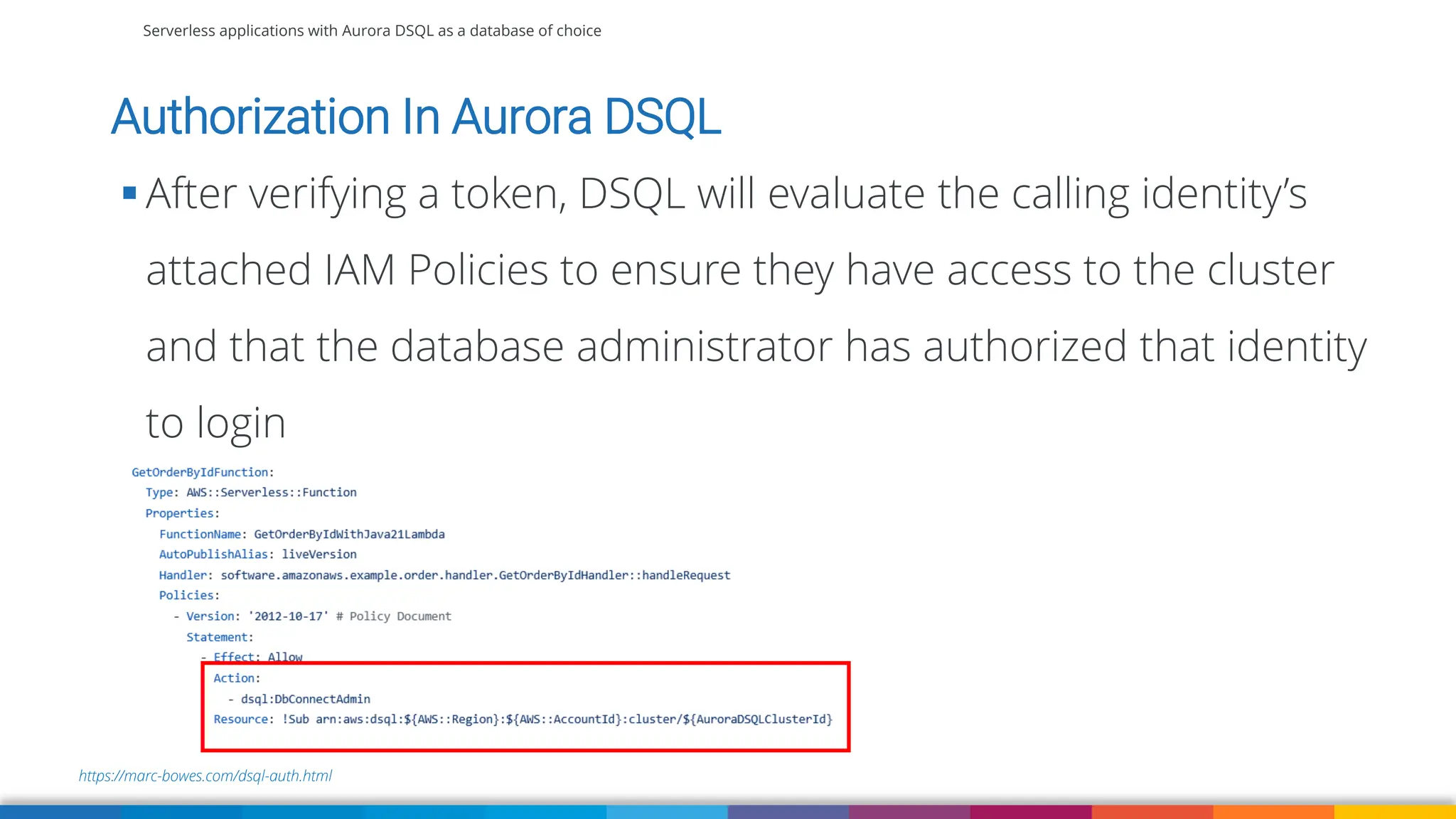 Serverless applications with Aurora DSQL as a database of choice

Authorization In Aurora DSQL

▪ After verifying a token, DSQL will evaluate the calling identity's attached IAM Policies to ensure they have access to the cluster and that the database administrator has authorized that identity to login

GetOrderByIdFunction:
  Type: AWS::Serverless::Function
  Properties:
    FunctionName: GetOrderByIdWithJava21Lambda
    AutoPublishAlias: liveVersion
    Handler: software.amazonaws.example.order.handler.GetOrderByIdHandler::handleRequest
    Policies:
      - Version: '2012-10-17' # Policy Document
        Statement:
          - Effect: Allow
            Action:
              - dsql:DbConnectAdmin
            Resource: !Sub arn:aws:dsql:${AWS::Region}:${AWS::AccountId}:cluster/${AuroraDSQLClusterId}

https://marc-bowes.com/dsql-auth.html